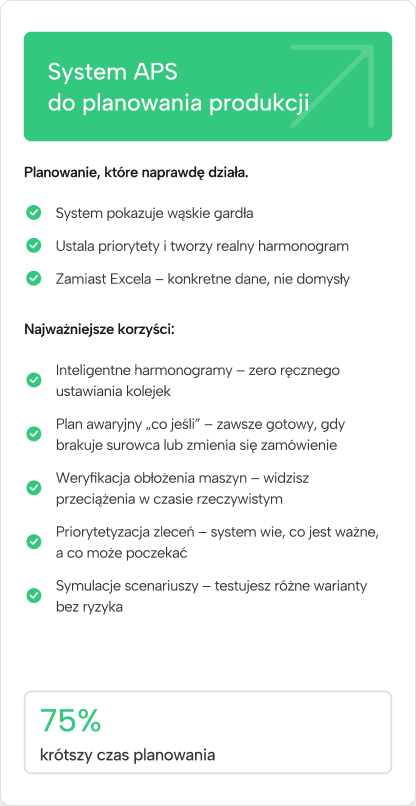 System APS do planowania produkcji

Planowanie, które naprawdę działa.

System pokazuje wąskie gardła

Ustala priorytety i tworzy realny harmonogram

Zamiast Excela – konkretne dane, nie domysły

Najważniejsze korzyści:

Inteligentne harmonogramy – zero ręcznego ustawiania kolejek

Plan awaryjny „co jeśli" – zawsze gotowy, gdy brakuje surowca lub zmienia się zamówienie

Weryfikacja obłożenia maszyn – widzisz przeciążenia w czasie rzeczywistym

Priorytetyzacja zleceń – system wie, co jest ważne, a co może poczekać

Symulacje scenariuszy – testujesz różne warianty bez ryzyka

75%

krótszy czas planowania